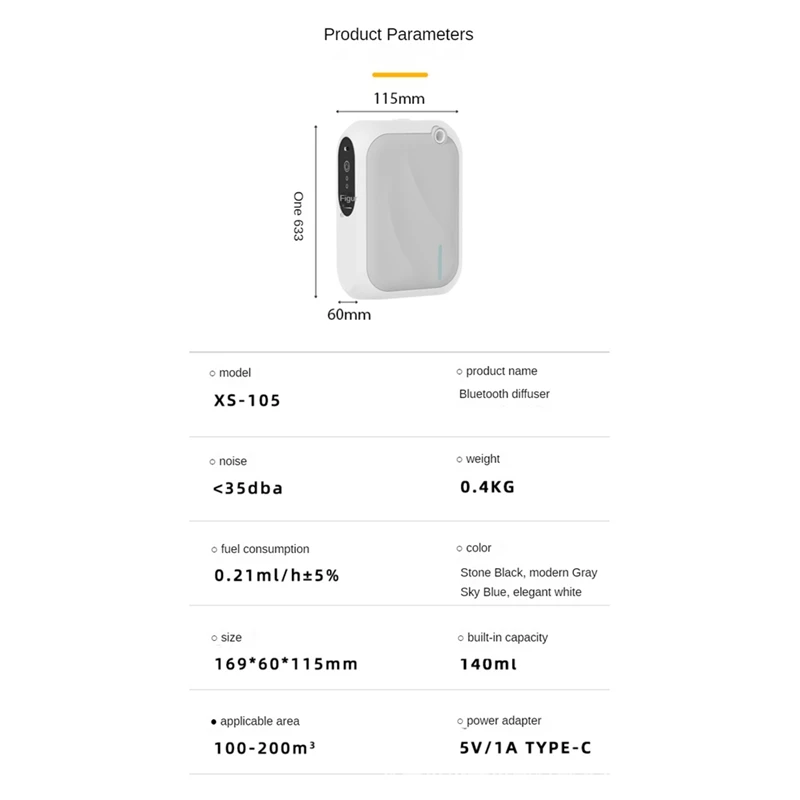 Product Parameters

115mm

One 633

Figu

60mm

○ model
XS-105

○ product name
Bluetooth diffuser

○ noise
<35dba

○ weight
0.4KG

○ fuel consumption
0.21ml/h±5%

○ color
Stone Black, modern Gray
Sky Blue, elegant white

○ size
169*60*115mm

○ built-in capacity
140ml

● applicable area
100-200m³

○ power adapter
5V/1A TYPE-C